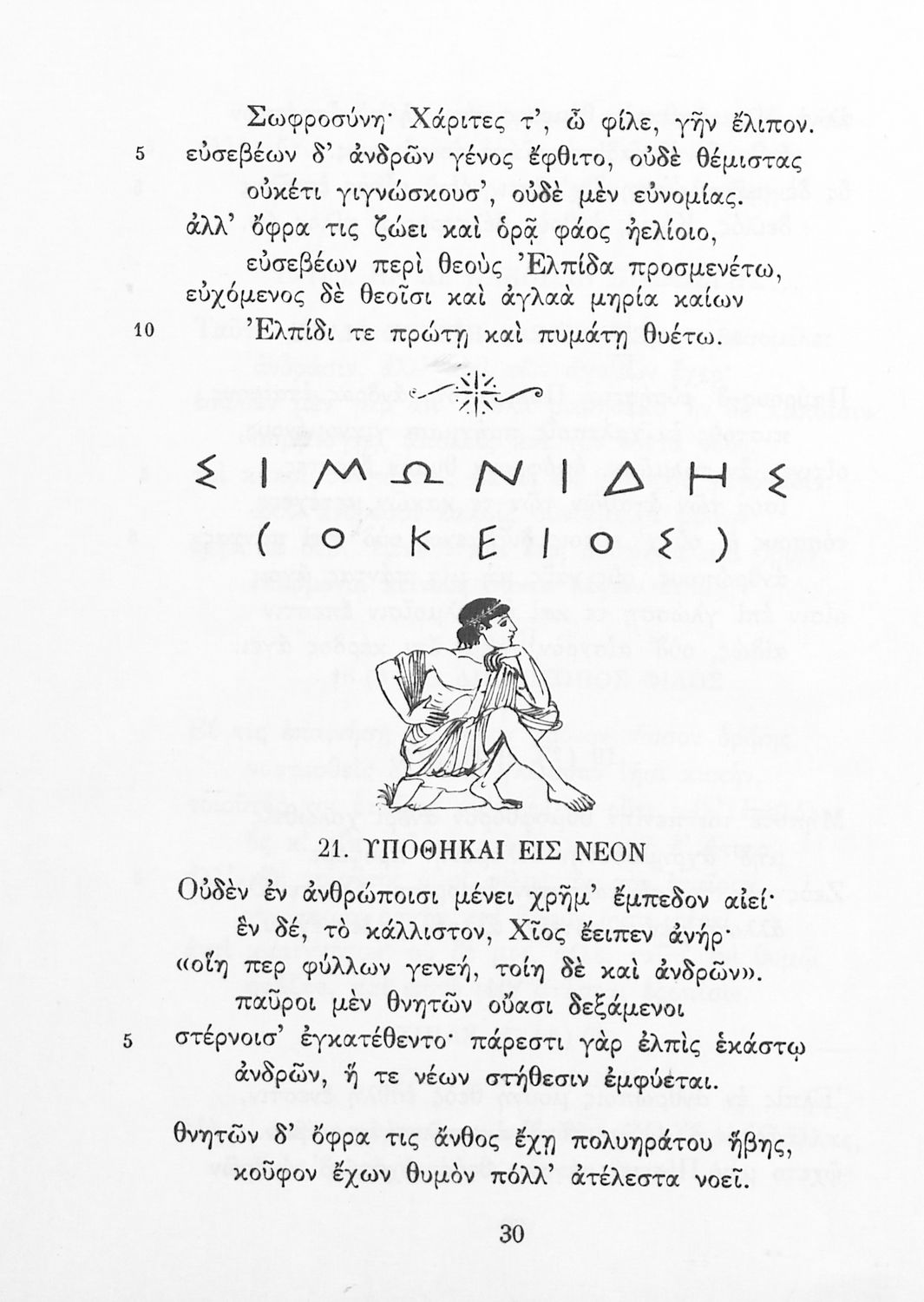 Σωφροσύνη· Χάριτες τ', ὦ φίλε, γῆν ἔλιπον.
5 εὐσεβέων δ' ἀνδρῶν γένος ἔφθιτο, οὐδὲ θέμιστας
οὐκέτι γιγνώσκουσ', οὐδὲ μὲν εὐνομίας.
ἀλλ' ὄφρα τις ζώει καὶ ὁρᾷ φάος ἠελίοιο,
εὐσεβέων περὶ θεοὺς Ἐλπίδα προσμενέτω,
εὐχόμενος δὲ θεοῖσι καὶ ἀγλαὰ μηρία καίων
10 Ἐλπίδι τε πρώτῃ καὶ πυμάτῃ θυέτω.

ΣΙΜΩΝΙΔΗΣ
(Ο ΚΕΙΟΣ)

21. ΥΠΟΘΗΚΑΙ ΕΙΣ ΝΕΟΝ

Οὐδὲν ἐν ἀνθρώποισι μένει χρῆμ' ἔμπεδον αἰεί·
ἓν δέ, τὸ κάλλιστον, Χῖος ἔειπεν ἀνήρ·
«οἵη περ φύλλων γενεή, τοίη δὲ καὶ ἀνδρῶν».
παῦροι μὲν θνητῶν οὔασι δεξάμενοι
5 στέρνοισ' ἐγκατέθεντο· πάρεστι γὰρ ἐλπὶς ἑκάστῳ
ἀνδρῶν, ἥ τε νέων στήθεσιν ἐμφύεται.

θνητῶν δ' ὄφρα τις ἄνθος ἔχῃ πολυηράτου ἥβης,
κοῦφον ἔχων θυμὸν πόλλ' ἀτέλεστα νοεῖ.

30